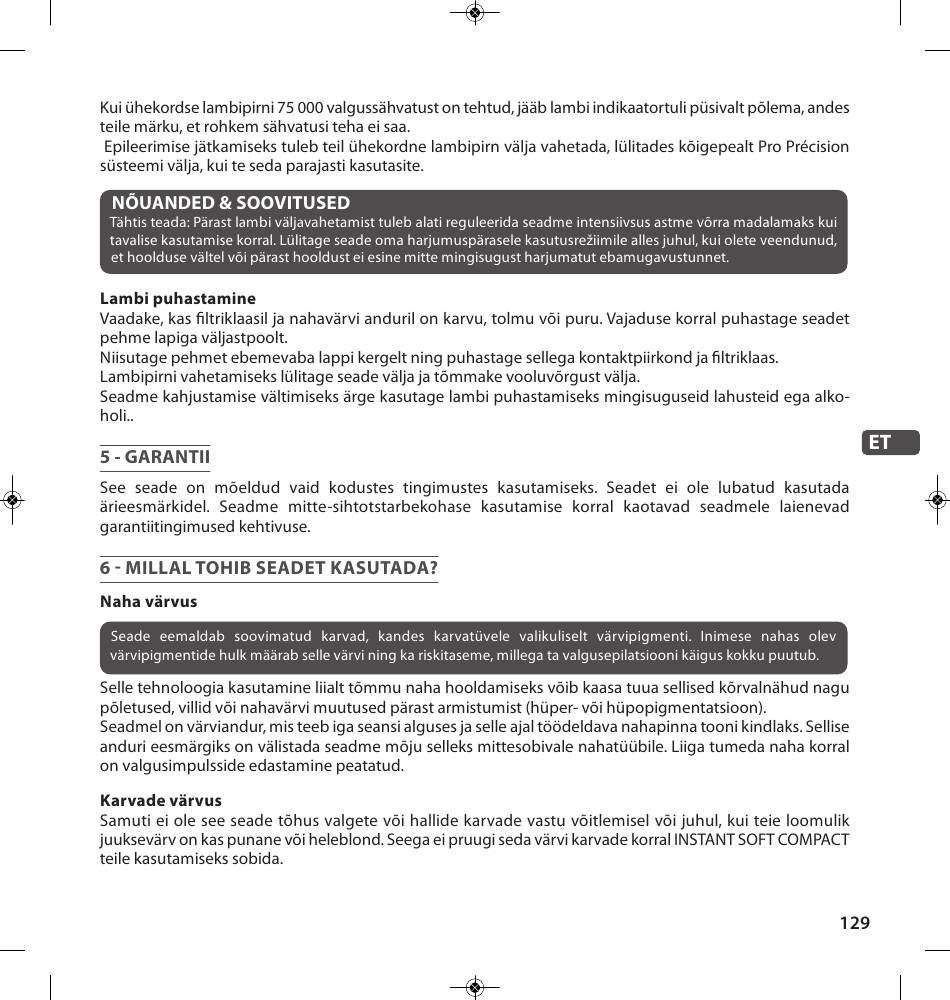 Kui ühekordse lambipirni 75 000 valgussähvatust on tehtud, jääb lambi indikaatortuli püsivalt põlema, andes teile märku, et rohkem sähvatusi teha ei saa.
Epileerimise jätkamiseks tuleb teil ühekordne lambipirn välja vahetada, lülitades kõigepealt Pro Précision süsteemi välja, kui te seda parajasti kasutasite.

NÕUANDED & SOOVITUSED
Tähtis teada: Pärast lambi väljavahetamist tuleb alati reguleerida seadme intensiivsus astme võrra madalamaks kui tavalise kasutamise korral. Lülitage seade oma harjumuspärasele kasutusrežiimile alles juhul, kui olete veendunud, et hoolduse vältel või pärast hooldust ei esine mitte mingisugust harjumatut ebamugavustunnet.

Lambi puhastamine
Vaadake, kas filtriklaasil ja nahavärvi anduril on karvu, tolmu või puru. Vajaduse korral puhastage seadet pehme lapiga väljastpoolt.
Niisutage pehmet ebemevaba lappi kergelt ning puhastage sellega kontaktpiirkond ja filtriklaas.
Lambipirni vahetamiseks lülitage seade välja ja tõmmake vooluvõrgust välja.
Seadme kahjustamise vältimiseks ärge kasutage lambi puhastamiseks mingisuguseid lahusteid ega alkoholi..

ET

5 - GARANTII
See seade on mõeldud vaid kodustes tingimustes kasutamiseks. Seadet ei ole lubatud kasutada ärieesmärkidel. Seadme mitte-sihtotstarbekohase kasutamise korral kaotavad seadmele laienevad garantiitingimused kehtivuse.

6 - MILLAL TOHIB SEADET KASUTADA?
Naha värvus
Seade eemaldab soovimatud karvad, kandes karvatüvele valikuliselt värvipigmenti. Inimese nahas olev värvipigmentide hulk määrab selle värvi ning ka riskitaseme, millega ta valgusepilatsiooni käigus kokku puutub.
Selle tehnoloogia kasutamine liialt tõmmu naha hooldamiseks võib kaasa tuua sellised kõrvalnähud nagu põletused, villid või nahavärvi muutused pärast armistumist (hüper- või hüpopigmentatsioon).
Seadmel on värviandur, mis teeb iga seansi alguses ja selle ajal töödeldava nahapinna tooni kindlaks. Sellise anduri eesmärgiks on välistada seadme mõju selleks mittesobivale nahatüübile. Liiga tumeda naha korral on valgusimpulsside edastamine peatatud.

Karvade värvus
Samuti ei ole see seade tõhus valgete või hallide karvade vastu võitlemisel või juhul, kui teie loomulik juuksevärv on kas punane või heleblond. Seega ei pruugi seda värvi karvade korral INSTANT SOFT COMPACT teile kasutamiseks sobida.

129